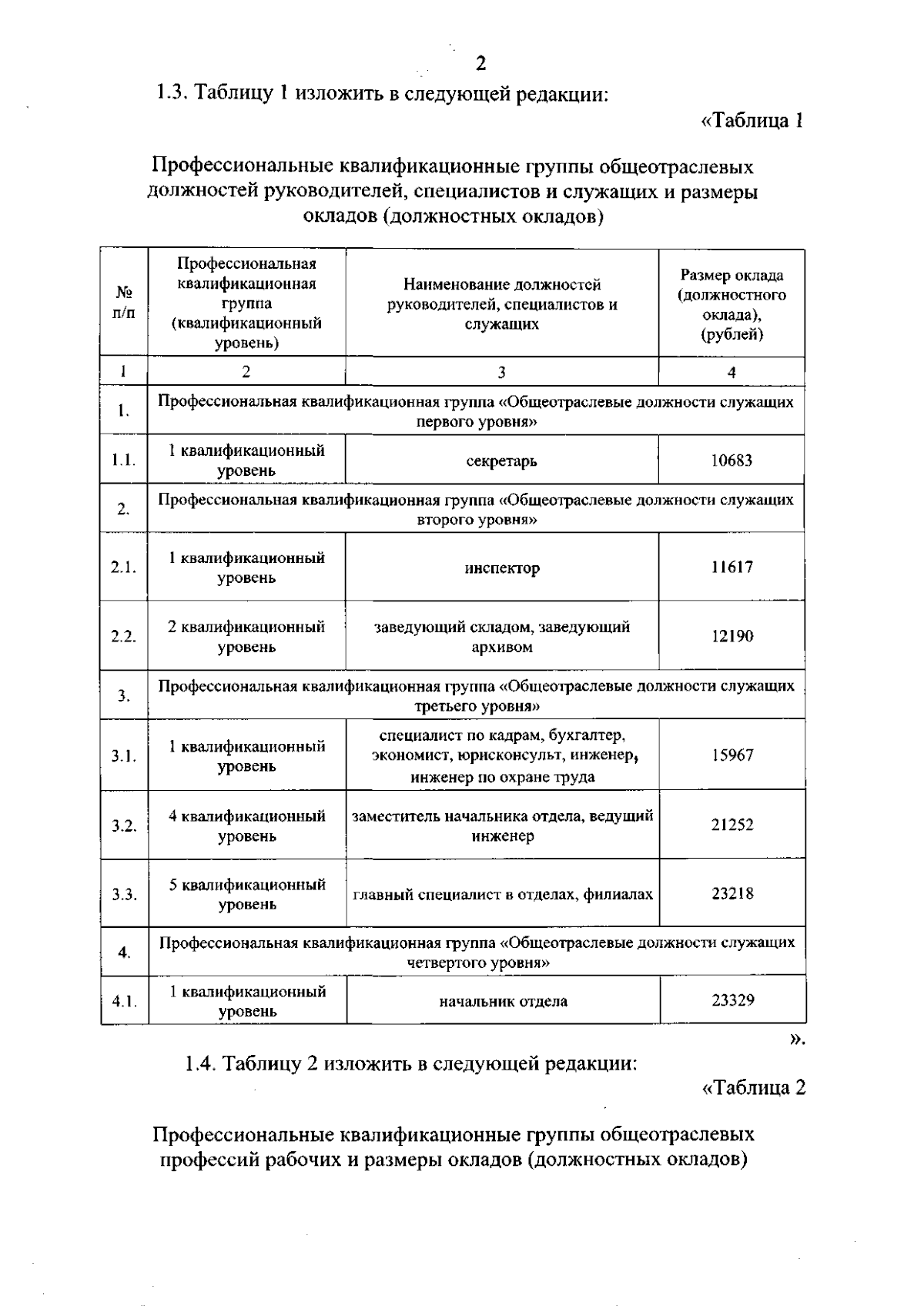 2

1.3. Таблицу 1 изложить в следующей редакции:

«Таблица 1

Профессиональные квалификационные группы общеотраслевых должностей руководителей, специалистов и служащих и размеры окладов (должностных окладов)

| № п/п | Профессиональная квалификационная группа (квалификационный уровень) | Наименование должностей руководителей, специалистов и служащих | Размер оклада (должностного оклада), (рублей) |
|---|---|---|---|
| 1 | 2 | 3 | 4 |
| 1. | Профессиональная квалификационная группа «Общеотраслевые должности служащих первого уровня» | | |
| 1.1. | 1 квалификационный уровень | секретарь | 10683 |
| 2. | Профессиональная квалификационная группа «Общеотраслевые должности служащих второго уровня» | | |
| 2.1. | 1 квалификационный уровень | инспектор | 11617 |
| 2.2. | 2 квалификационный уровень | заведующий складом, заведующий архивом | 12190 |
| 3. | Профессиональная квалификационная группа «Общеотраслевые должности служащих третьего уровня» | | |
| 3.1. | 1 квалификационный уровень | специалист по кадрам, бухгалтер, экономист, юрисконсульт, инженер, инженер по охране труда | 15967 |
| 3.2. | 4 квалификационный уровень | заместитель начальника отдела, ведущий инженер | 21252 |
| 3.3. | 5 квалификационный уровень | главный специалист в отделах, филиалах | 23218 |
| 4. | Профессиональная квалификационная группа «Общеотраслевые должности служащих четвертого уровня» | | |
| 4.1. | 1 квалификационный уровень | начальник отдела | 23329 |

».

1.4. Таблицу 2 изложить в следующей редакции:

«Таблица 2

Профессиональные квалификационные группы общеотраслевых профессий рабочих и размеры окладов (должностных окладов)